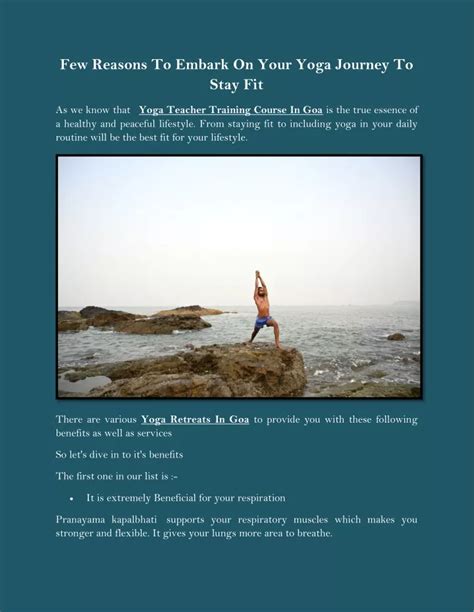 Few Reasons To Embark On Your Yoga Journey To Stay Fit

As we know that Yoga Teacher Training Course In Goa is the true essence of a healthy and peaceful lifestyle. From staying fit to including yoga in your daily routine will be the best fit for your lifestyle.

There are various Yoga Retreats In Goa to provide you with these following benefits as well as services

So let's dive in to it's benefits

The first one in our list is :-

• It is extremely Beneficial for your respiration

Pranayama kapalbhati supports your respiratory muscles which makes you stronger and flexible. It gives your lungs more area to breathe.